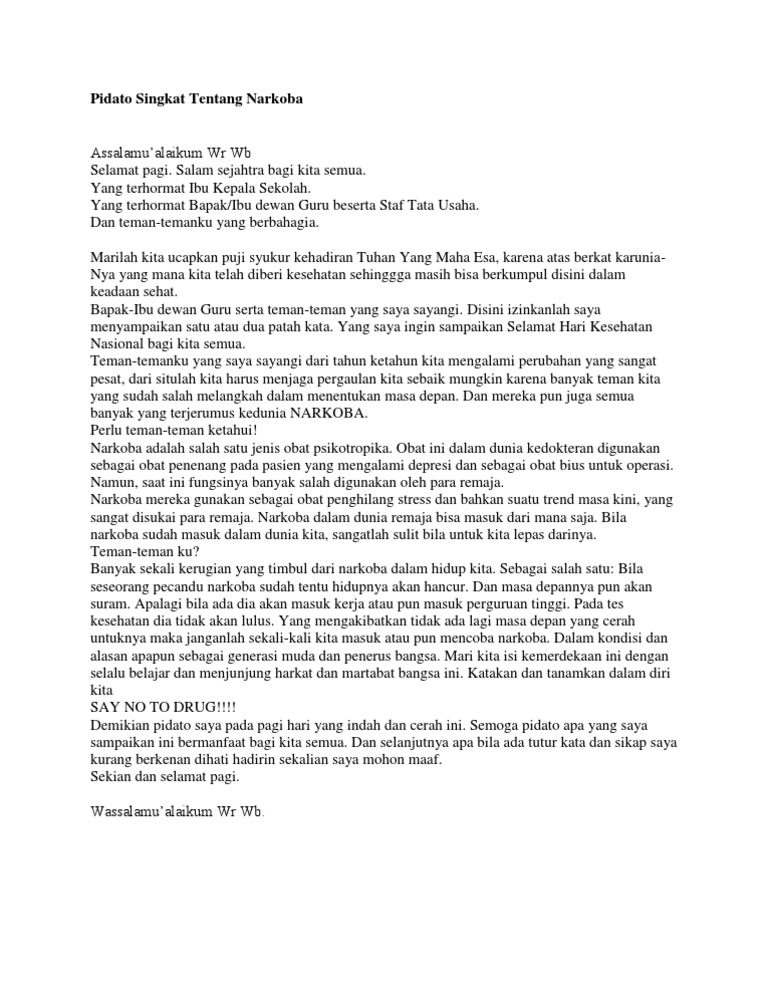 Pidato Singkat Tentang Narkoba

Assalamu'alaikum Wr Wb
Selamat pagi. Salam sejahtra bagi kita semua.
Yang terhormat Ibu Kepala Sekolah.
Yang terhormat Bapak/Ibu dewan Guru beserta Staf Tata Usaha.
Dan teman-temanku yang berbahagia.

Marilah kita ucapkan puji syukur kehadiran Tuhan Yang Maha Esa, karena atas berkat karunia-Nya yang mana kita telah diberi kesehatan sehinggga masih bisa berkumpul disini dalam keadaan sehat.
Bapak-Ibu dewan Guru serta teman-teman yang saya sayangi. Disini izinkanlah saya menyampaikan satu atau dua patah kata. Yang saya ingin sampaikan Selamat Hari Kesehatan Nasional bagi kita semua.
Teman-temanku yang saya sayangi dari tahun ketahun kita mengalami perubahan yang sangat pesat, dari situlah kita harus menjaga pergaulan kita sebaik mungkin karena banyak teman kita yang sudah salah melangkah dalam menentukan masa depan. Dan mereka pun juga semua banyak yang terjerumus kedunia NARKOBA.
Perlu teman-teman ketahui!
Narkoba adalah salah satu jenis obat psikotropika. Obat ini dalam dunia kedokteran digunakan sebagai obat penenang pada pasien yang mengalami depresi dan sebagai obat bius untuk operasi. Namun, saat ini fungsinya banyak salah digunakan oleh para remaja.
Narkoba mereka gunakan sebagai obat penghilang stress dan bahkan suatu trend masa kini, yang sangat disukai para remaja. Narkoba dalam dunia remaja bisa masuk dari mana saja. Bila narkoba sudah masuk dalam dunia kita, sangatlah sulit bila untuk kita lepas darinya.
Teman-teman ku?
Banyak sekali kerugian yang timbul dari narkoba dalam hidup kita. Sebagai salah satu: Bila seseorang pecandu narkoba sudah tentu hidupnya akan hancur. Dan masa depannya pun akan suram. Apalagi bila ada dia akan masuk kerja atau pun masuk perguruan tinggi. Pada tes kesehatan dia tidak akan lulus. Yang mengakibatkan tidak ada lagi masa depan yang cerah untuknya maka janganlah sekali-kali kita masuk atau pun mencoba narkoba. Dalam kondisi dan alasan apapun sebagai generasi muda dan penerus bangsa. Mari kita isi kemerdekaan ini dengan selalu belajar dan menjunjung harkat dan martabat bangsa ini. Katakan dan tanamkan dalam diri kita
SAY NO TO DRUG!!!!
Demikian pidato saya pada pagi hari yang indah dan cerah ini. Semoga pidato apa yang saya sampaikan ini bermanfaat bagi kita semua. Dan selanjutnya apa bila ada tutur kata dan sikap saya kurang berkenan dihati hadirin sekalian saya mohon maaf.
Sekian dan selamat pagi.

Wassalamu'alaikum Wr Wb.